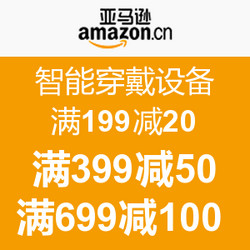 亚马逊
amazon.cn

智能穿戴设备
满199减20
满399减50
满699减100